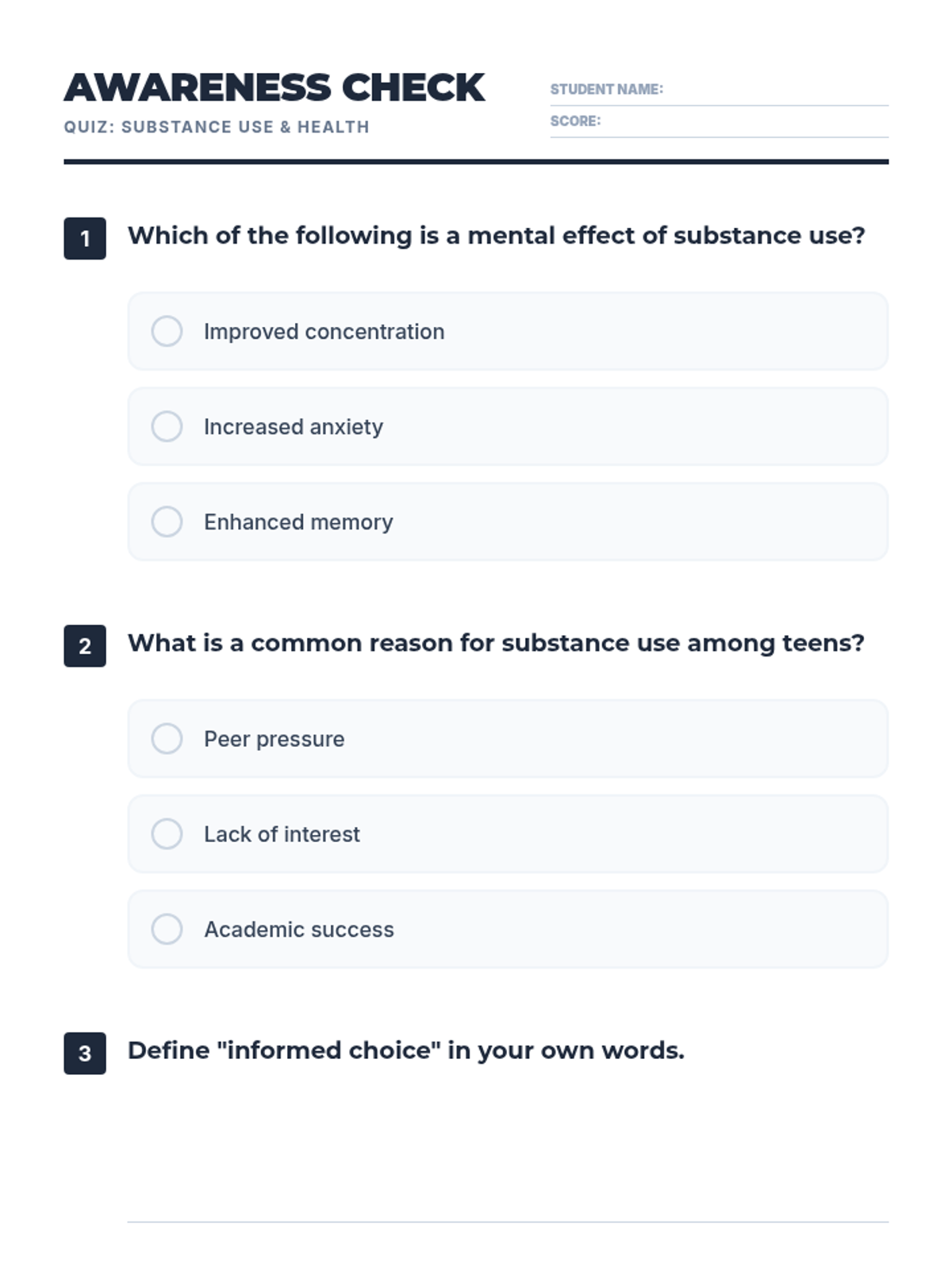 AWARENESS CHECK
QUIZ: SUBSTANCE USE & HEALTH

STUDENT NAME:
SCORE:

1 Which of the following is a mental effect of substance use?

Improved concentration

Increased anxiety

Enhanced memory

2 What is a common reason for substance use among teens?

Peer pressure

Lack of interest

Academic success

3 Define "informed choice" in your own words.